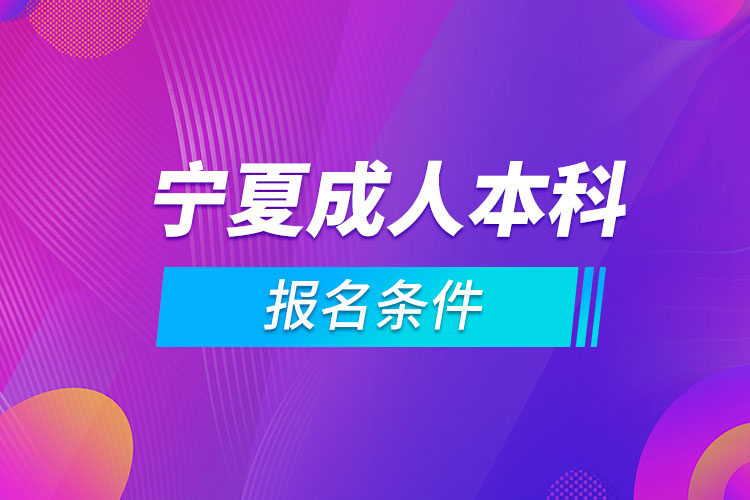 宁夏成人本科

报名条件